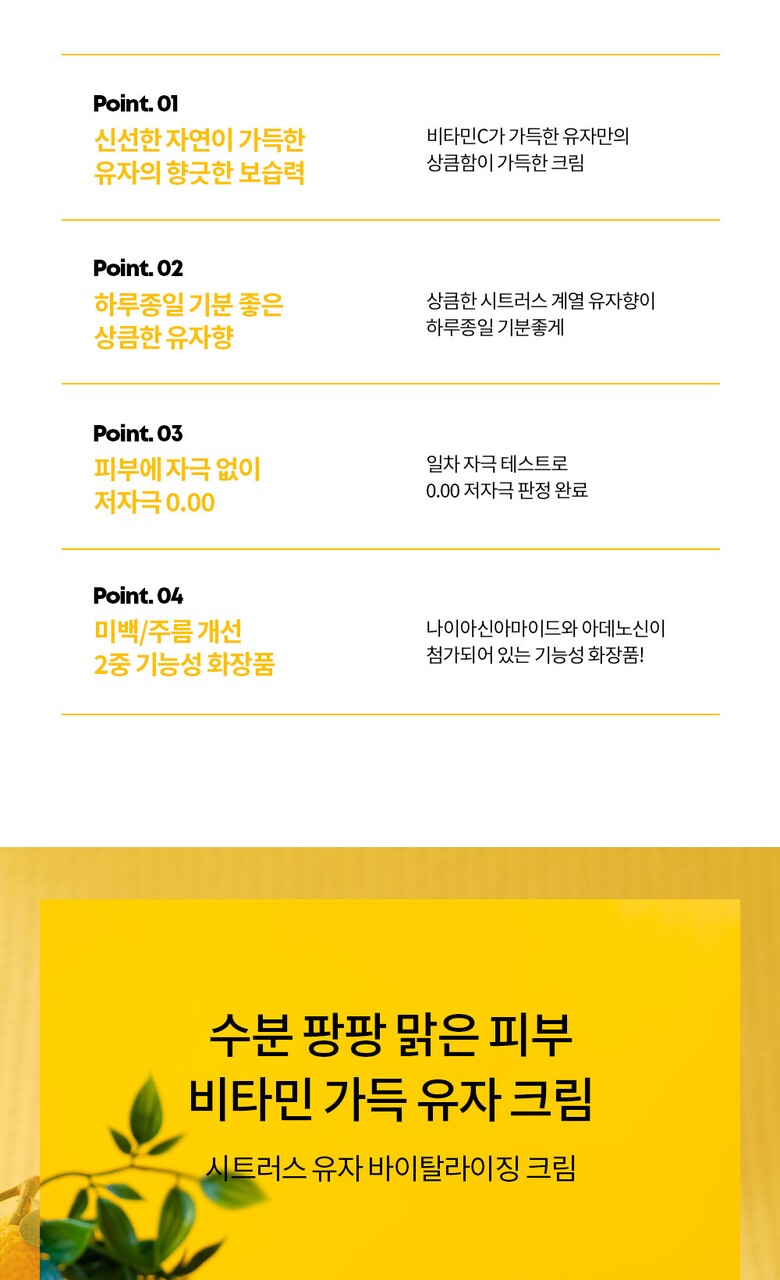 Point. 01
신선한 자연이 가득한
유자의 향긋한 보습력

비타민C가 가득한 유자만의
상큼함이 가득한 크림

Point. 02
하루종일 기분 좋은
상큼한 유자향

상큼한 시트러스 계열 유자향이
하루종일 기분좋게

Point. 03
피부에 자극 없이
저자극 0.00

일차 자극 테스트로
0.00 저자극 판정 완료

Point. 04
미백/주름 개선
2중 기능성 화장품

나이아신아마이드와 아데노신이
첨가되어 있는 기능성 화장품!

수분 팡팡 맑은 피부
비타민 가득 유자 크림

시트러스 유자 바이탈라이징 크림